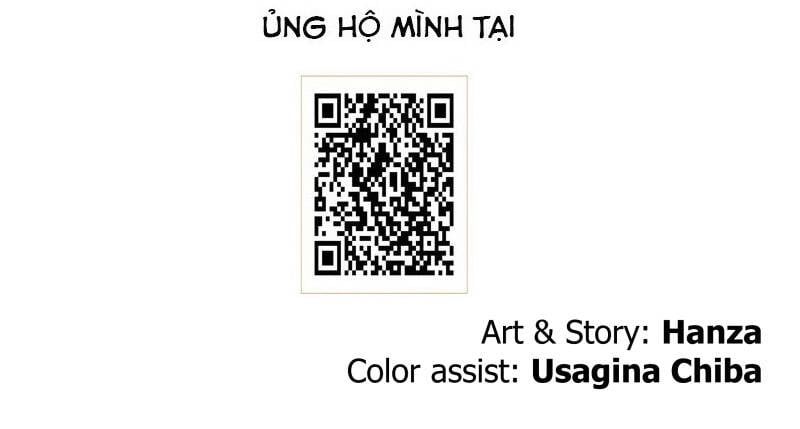 ỦNG HỘ MÌNH TẠI

Art & Story: Hanza
Color assist: Usagina Chiba